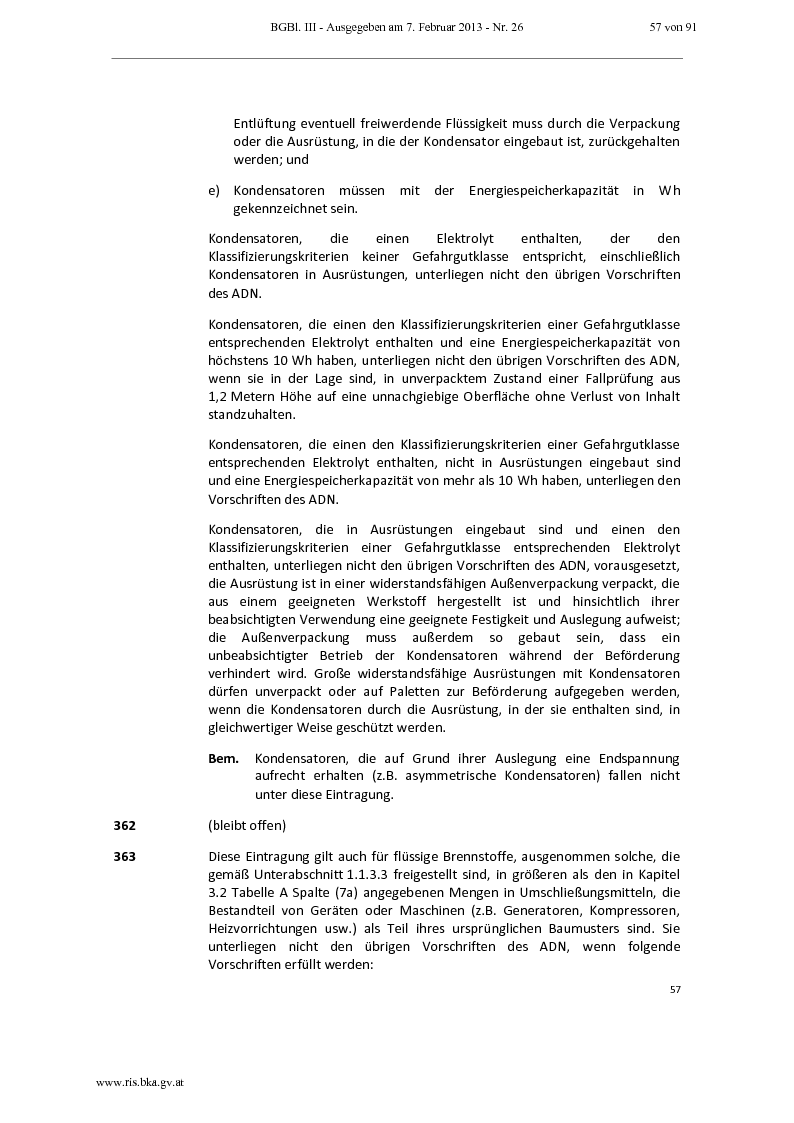 BGBl. III - Ausgegeben am 7. Februar 2013 - Nr. 26 57 von 91

Entlüftung eventuell freiwerdende Flüssigkeit muss durch die Verpackung oder die Ausrüstung, in die der Kondensator eingebaut ist, zurückgehalten werden; und

e) Kondensatoren müssen mit der Energiespeicherkapazität in Wh gekennzeichnet sein.

Kondensatoren, die einen Elektrolyt enthalten, der den Klassifizierungskriterien keiner Gefahrgutklasse entspricht, einschließlich Kondensatoren in Ausrüstungen, unterliegen nicht den übrigen Vorschriften des ADN.

Kondensatoren, die einen den Klassifizierungskriterien einer Gefahrgutklasse entsprechenden Elektrolyt enthalten und eine Energiespeicherkapazität von höchstens 10 Wh haben, unterliegen nicht den übrigen Vorschriften des ADN, wenn sie in der Lage sind, in unverpacktem Zustand einer Fallprüfung aus 1,2 Metern Höhe auf eine unnachgiebige Oberfläche ohne Verlust von Inhalt standzuhalten.

Kondensatoren, die einen den Klassifizierungskriterien einer Gefahrgutklasse entsprechenden Elektrolyt enthalten, nicht in Ausrüstungen eingebaut sind und eine Energiespeicherkapazität von mehr als 10 Wh haben, unterliegen den Vorschriften des ADN.

Kondensatoren, die in Ausrüstungen eingebaut sind und einen den Klassifizierungskriterien einer Gefahrgutklasse entsprechenden Elektrolyt enthalten, unterliegen nicht den übrigen Vorschriften des ADN, vorausgesetzt, die Ausrüstung ist in einer widerstandsfähigen Außenverpackung verpackt, die aus einem geeigneten Werkstoff hergestellt ist und hinsichtlich ihrer beabsichtigten Verwendung eine geeignete Festigkeit und Auslegung aufweist; die Außenverpackung muss außerdem so gebaut sein, dass ein unbeabsichtigter Betrieb der Kondensatoren während der Beförderung verhindert wird. Große widerstandsfähige Ausrüstungen mit Kondensatoren dürfen unverpackt oder auf Paletten zur Beförderung aufgegeben werden, wenn die Kondensatoren durch die Ausrüstung, in der sie enthalten sind, in gleichwertiger Weise geschützt werden.

Bem. Kondensatoren, die auf Grund ihrer Auslegung eine Endspannung aufrecht erhalten (z.B. asymmetrische Kondensatoren) fallen nicht unter diese Eintragung.

362 (bleibt offen)

363 Diese Eintragung gilt auch für flüssige Brennstoffe, ausgenommen solche, die gemäß Unterabschnitt 1.1.3.3 freigestellt sind, in größeren als den in Kapitel 3.2 Tabelle A Spalte (7a) angegebenen Mengen in Umschließungsmitteln, die Bestandteil von Geräten oder Maschinen (z.B. Generatoren, Kompressoren, Heizvorrichtungen usw.) als Teil ihres ursprünglichen Baumusters sind. Sie unterliegen nicht den übrigen Vorschriften des ADN, wenn folgende Vorschriften erfüllt werden:

57

www.ris.bka.gv.at